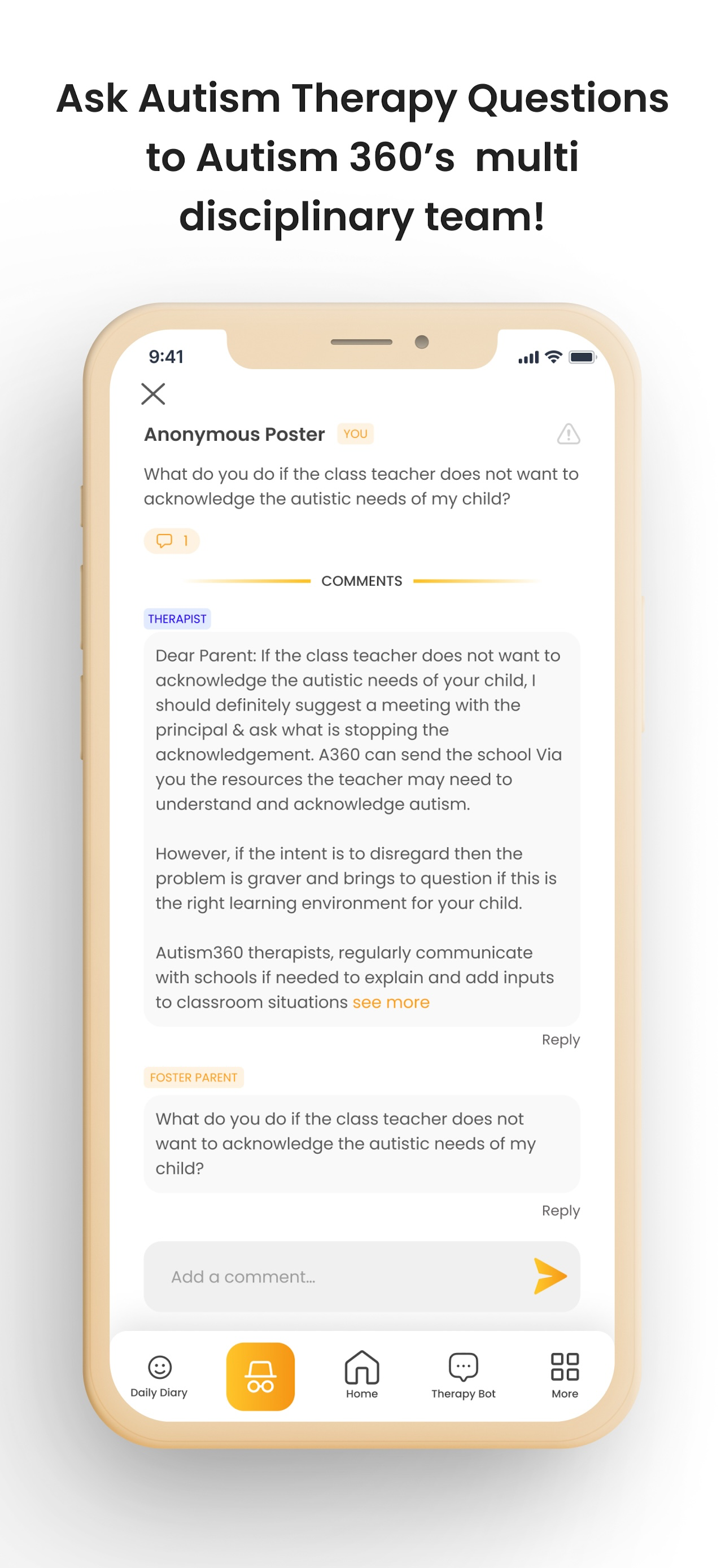 Ask Autism Therapy Questions to Autism 360's multi disciplinary team!

9:41

Anonymous Poster YOU

What do you do if the class teacher does not want to acknowledge the autistic needs of my child?

1

COMMENTS

THERAPIST

Dear Parent: If the class teacher does not want to acknowledge the autistic needs of your child, I should definitely suggest a meeting with the principal & ask what is stopping the acknowledgement. A360 can send the school Via you the resources the teacher may need to understand and acknowledge autism.

However, if the intent is to disregard then the problem is graver and brings to question if this is the right learning environment for your child.

Autism360 therapists, regularly communicate with schools if needed to explain and add inputs to classroom situations see more

Reply

FOSTER PARENT

What do you do if the class teacher does not want to acknowledge the autistic needs of my child?

Reply

Add a comment...

Daily Diary

Home

Therapy Bot

More